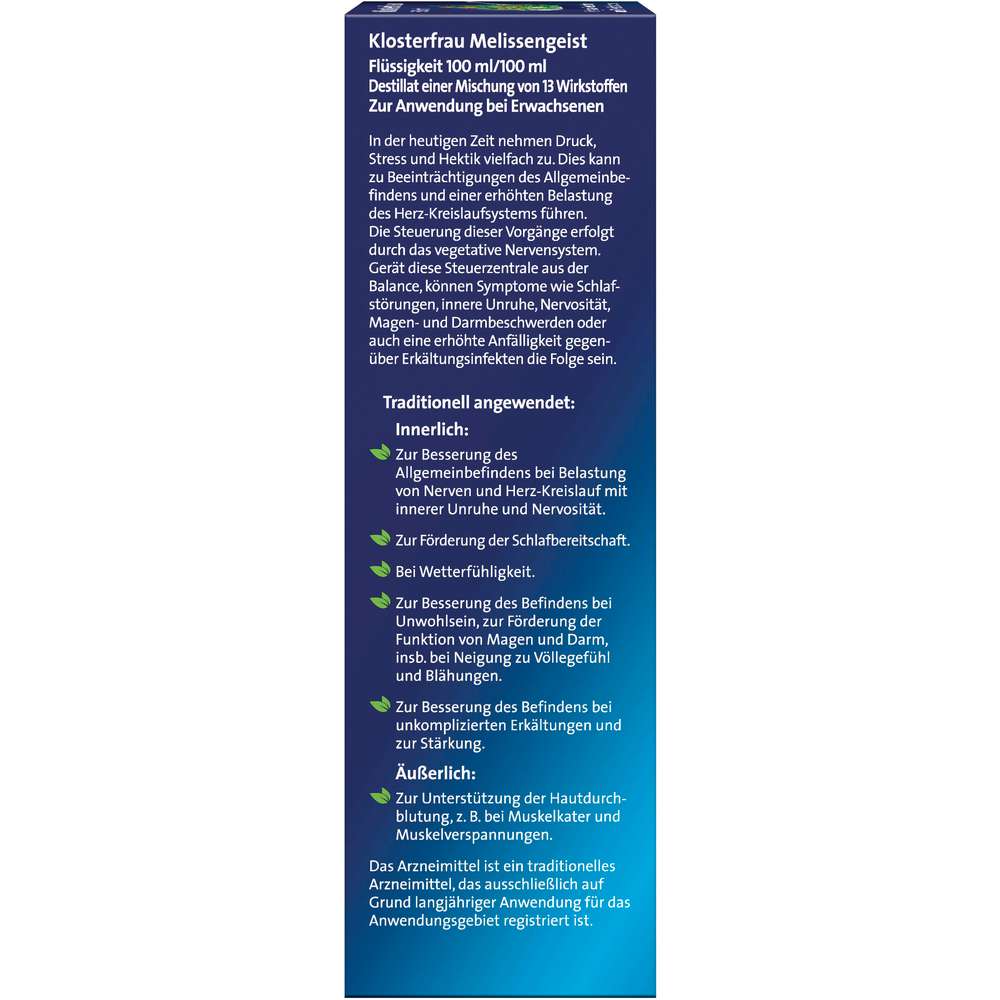 Klosterfrau Melissengeist
Flüssigkeit 100 ml/100 ml
Destillat einer Mischung von 13 Wirkstoffen
Zur Anwendung bei Erwachsenen

In der heutigen Zeit nehmen Druck, Stress und Hektik vielfach zu. Dies kann zu Beeinträchtigungen des Allgemeinbefindens und einer erhöhten Belastung des Herz-Kreislaufsystems führen. Die Steuerung dieser Vorgänge erfolgt durch das vegetative Nervensystem. Gerät diese Steuerzentrale aus der Balance, können Symptome wie Schlafstörungen, innere Unruhe, Nervosität, Magen- und Darmbeschwerden oder auch eine erhöhte Anfälligkeit gegenüber Erkältungsinfekten die Folge sein.

Traditionell angewendet:
Innerlich:
Zur Besserung des Allgemeinbefindens bei Belastung von Nerven und Herz-Kreislauf mit innerer Unruhe und Nervosität.

Zur Förderung der Schlafbereitschaft.

Bei Wetterfühligkeit.

Zur Besserung des Befindens bei Unwohlsein, zur Förderung der Funktion von Magen und Darm, insb. bei Neigung zu Völlegefühl und Blähungen.

Zur Besserung des Befindens bei unkomplizierten Erkältungen und zur Stärkung.

Äußerlich:
Zur Unterstützung der Hautdurchblutung, z. B. bei Muskelkater und Muskelverspannungen.

Das Arzneimittel ist ein traditionelles Arzneimittel, das ausschließlich auf Grund langjähriger Anwendung für das Anwendungsgebiet registriert ist.